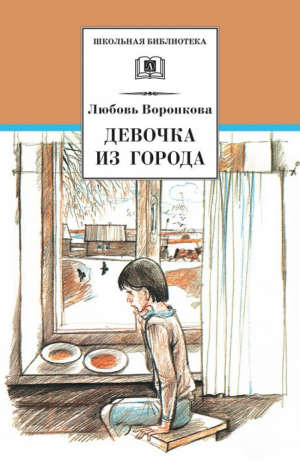 ШКОЛЬНАЯ БИБЛИОТЕКА

Д

Любовь Воронкова

ДЕВОЧКА ИЗ ГОРОДА